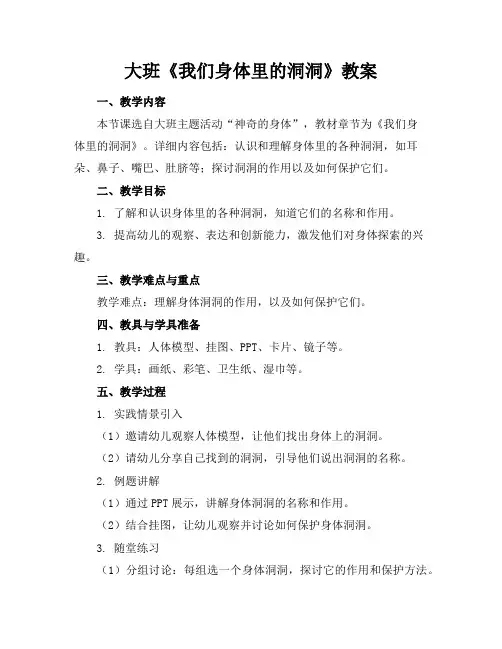 大班《我们身体里的洞洞》教案

一、教学内容

本节课选自大班主题活动“神奇的身体”，教材章节为《我们身体里的洞洞》。详细内容包括：认识和理解身体里的各种洞洞，如耳朵、鼻子、嘴巴、肚脐等；探讨洞洞的作用以及如何保护它们。

二、教学目标

1. 了解和认识身体里的各种洞洞，知道它们的名称和作用。

3. 提高幼儿的观察、表达和创新能力，激发他们对身体探索的兴趣。

三、教学难点与重点

教学难点：理解身体洞洞的作用，以及如何保护它们。

四、教具与学具准备

1. 教具：人体模型、挂图、PPT、卡片、镜子等。

2. 学具：画纸、彩笔、卫生纸、湿巾等。

五、教学过程

1. 实践情景引入

（1）邀请幼儿观察人体模型，让他们找出身体上的洞洞。

（2）请幼儿分享自己找到的洞洞，引导他们说出洞洞的名称。

2. 例题讲解

（1）通过 PPT 展示，讲解身体洞洞的名称和作用。

（2）结合挂图，让幼儿观察并讨论如何保护身体洞洞。

3. 随堂练习

（1）分组讨论：每组选一个身体洞洞，探讨它的作用和保护方法。